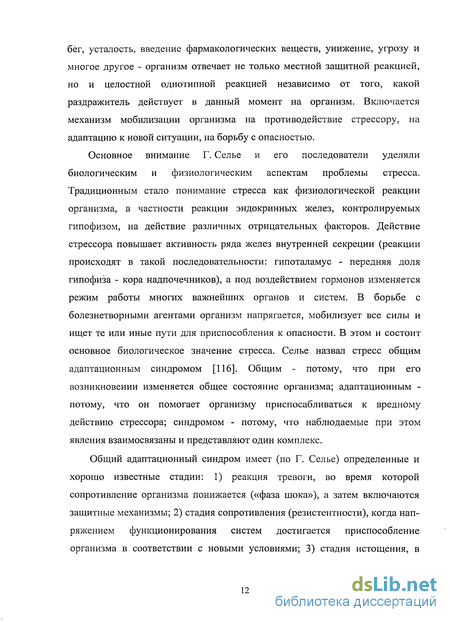 бег, усталость, введение фармакологических веществ, унижение, угрозу и многое другое - организм отвечает не только местной защитной реакцией, но и целостной однотипной реакцией независимо от того, какой раздражитель действует в данный момент на организм. Включается механизм мобилизации организма на противодействие стрессору, на адаптацию к новой ситуации, на борьбу с опасностью.

Основное внимание Г. Селье и его последователи уделяли биологическим и физиологическим аспектам проблемы стресса. Традиционным стало понимание стресса как физиологической реакции организма, в частности реакции эндокринных желез, контролируемых гипофизом, на действие различных отрицательных факторов. Действие стрессора повышает активность ряда желез внутренней секреции (реакции происходят в такой последовательности: гипоталамус - передняя доля гипофиза - кора надпочечников), а под воздействием гормонов изменяется режим работы многих важнейших органов и систем. В борьбе с болезнетворными агентами организм напрягается, мобилизует все силы и ищет те или иные пути для приспособления к опасности. В этом и состоит основное биологическое значение стресса. Селье назвал стресс общим адаптационным синдромом [116]. Общим - потому, что при его возникновении изменяется общее состояние организма; адаптационным - потому, что он помогает организму приспосабливаться к вредному действию стрессора; синдромом - потому, что наблюдаемые при этом явления взаимосвязаны и представляют один комплекс.

Общий адаптационный синдром имеет (по Г. Селье) определенные и хорошо известные стадии: 1) реакция тревоги, во время которой сопротивление организма понижается («фаза шока»), а затем включаются защитные механизмы; 2) стадия сопротивления (резистентности), когда напряжением функционирования систем достигается приспособление организма в соответствии с новыми условиями; 3) стадия истощения, в

12

dsLib.net
библиотека диссертаций